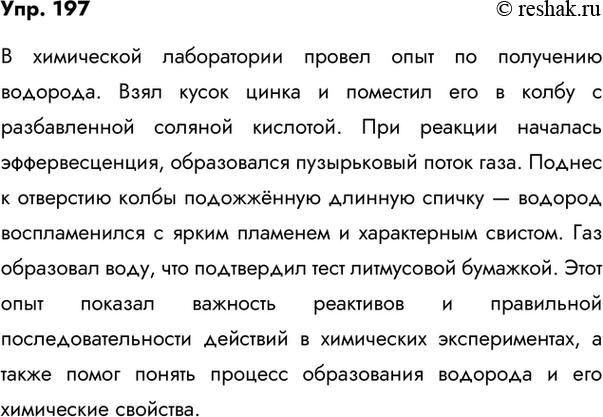 Упр. 197

© reshak.ru

В химической лаборатории провел опыт по получению водорода. Взял кусок цинка и поместил его в колбу с разбавленной соляной кислотой. При реакции началась эффервесценция, образовался пузырьковый поток газа. Поднес к отверстию колбы подожжённую длинную спичку — водород воспламенился с ярким пламенем и характерным свистом. Газ образовал воду, что подтвердил тест литмусовой бумажкой. Этот опыт показал важность реактивов и правильной последовательности действий в химических экспериментах, а также помог понять процесс образования водорода и его химические свойства.